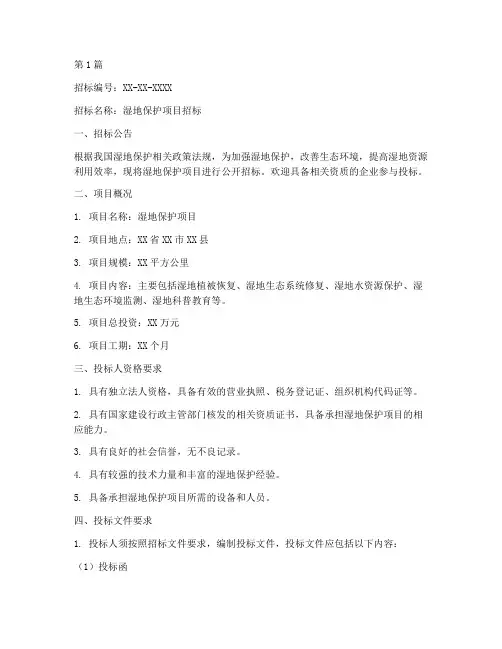 第1篇

招标编号：XX-XX-XXXX

招标名称：湿地保护项目招标

一、招标公告

根据我国湿地保护相关政策法规，为加强湿地保护，改善生态环境，提高湿地资源利用效率，现将湿地保护项目进行公开招标。欢迎具备相关资质的企业参与投标。

二、项目概况

1. 项目名称：湿地保护项目

2. 项目地点：XX省XX市XX县

3. 项目规模：XX平方公里

4. 项目内容：主要包括湿地植被恢复、湿地生态系统修复、湿地水资源保护、湿地生态环境监测、湿地科普教育等。

5. 项目总投资：XX万元

6. 项目工期：XX个月

三、投标人资格要求

1. 具有独立法人资格，具备有效的营业执照、税务登记证、组织机构代码证等。

2. 具有国家建设行政主管部门核发的相关资质证书，具备承担湿地保护项目的相应能力。

3. 具有良好的社会信誉，无不良记录。

4. 具有较强的技术力量和丰富的湿地保护经验。

5. 具备承担湿地保护项目所需的设备和人员。

四、投标文件要求

1. 投标人须按照招标文件要求，编制投标文件，投标文件应包括以下内容：

（1）投标函